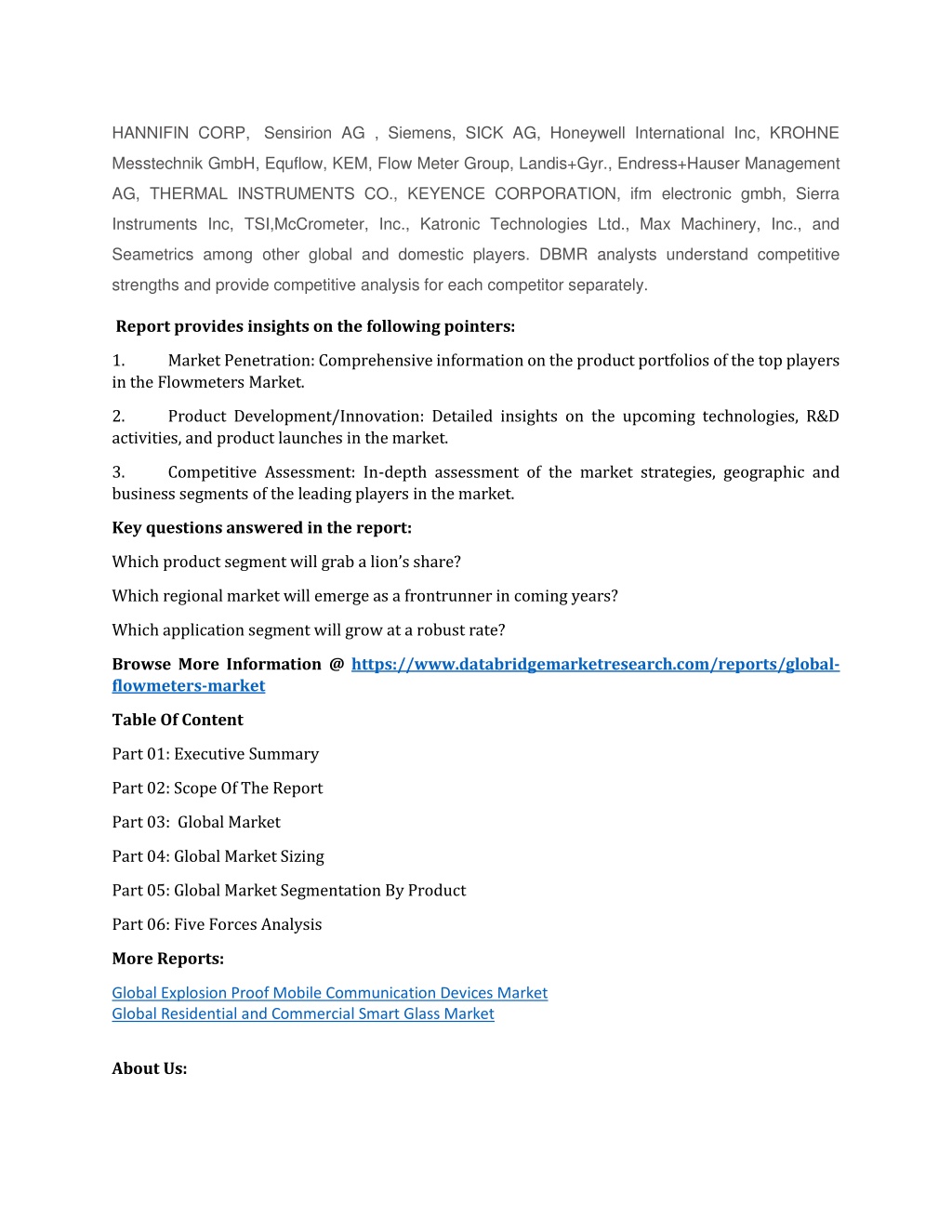 HANNIFIN CORP, Sensirion AG , Siemens, SICK AG, Honeywell International Inc, KROHNE Messtechnik GmbH, Equflow, KEM, Flow Meter Group, Landis+Gyr., Endress+Hauser Management AG, THERMAL INSTRUMENTS CO., KEYENCE CORPORATION, ifm electronic gmbh, Sierra Instruments Inc, TSI,McCrometer, Inc., Katronic Technologies Ltd., Max Machinery, Inc., and Seametrics among other global and domestic players. DBMR analysts understand competitive strengths and provide competitive analysis for each competitor separately.

Report provides insights on the following pointers:

1. Market Penetration: Comprehensive information on the product portfolios of the top players in the Flowmeters Market.

2. Product Development/Innovation: Detailed insights on the upcoming technologies, R&D activities, and product launches in the market.

3. Competitive Assessment: In-depth assessment of the market strategies, geographic and business segments of the leading players in the market.

Key questions answered in the report:

Which product segment will grab a lion's share?

Which regional market will emerge as a frontrunner in coming years?

Which application segment will grow at a robust rate?

Browse More Information @ https://www.databridgemarketresearch.com/reports/global-flowmeters-market

Table Of Content

Part 01: Executive Summary

Part 02: Scope Of The Report

Part 03: Global Market

Part 04: Global Market Sizing

Part 05: Global Market Segmentation By Product

Part 06: Five Forces Analysis

More Reports:

Global Explosion Proof Mobile Communication Devices Market
Global Residential and Commercial Smart Glass Market

About Us: